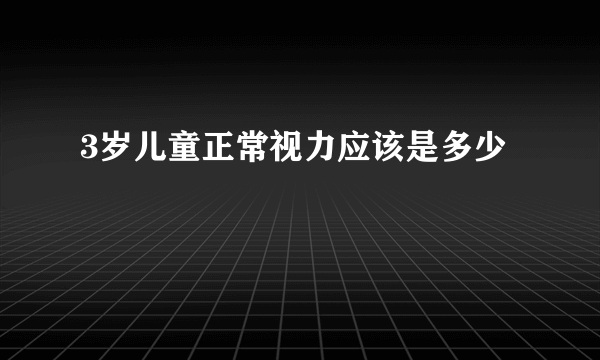 3岁儿童正常视力应该是多少